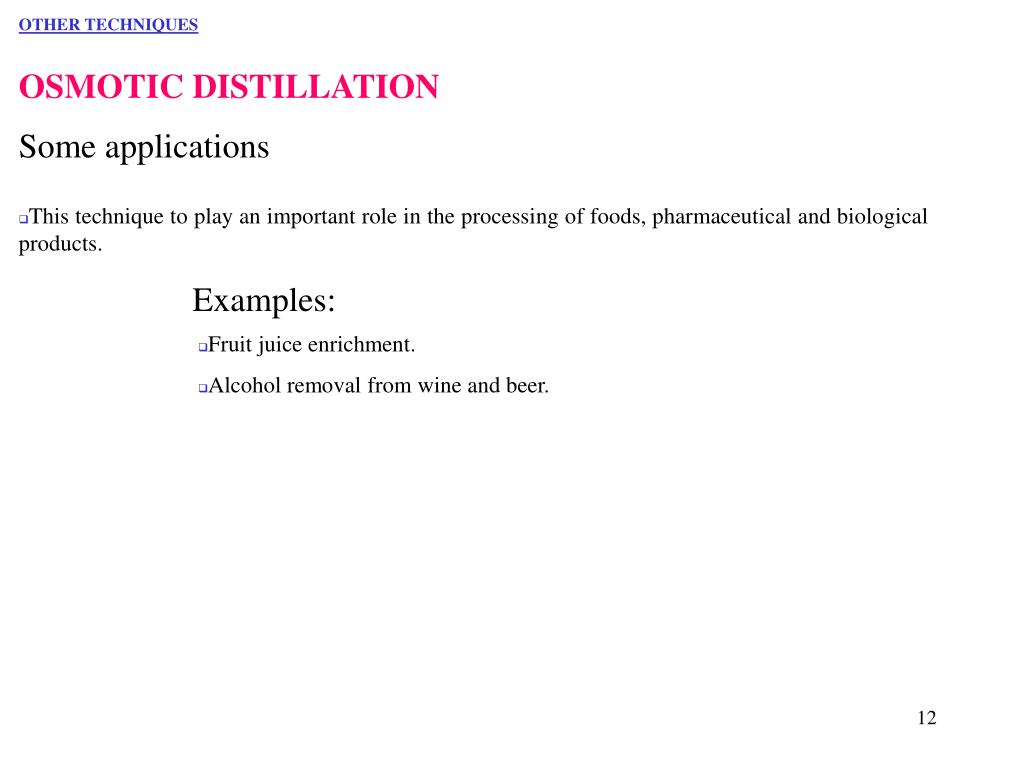 OTHER TECHNIQUES

OSMOTIC DISTILLATION

Some applications

❑This technique to play an important role in the processing of foods, pharmaceutical and biological products.

Examples:

❑Fruit juice enrichment.

❑Alcohol removal from wine and beer.

12